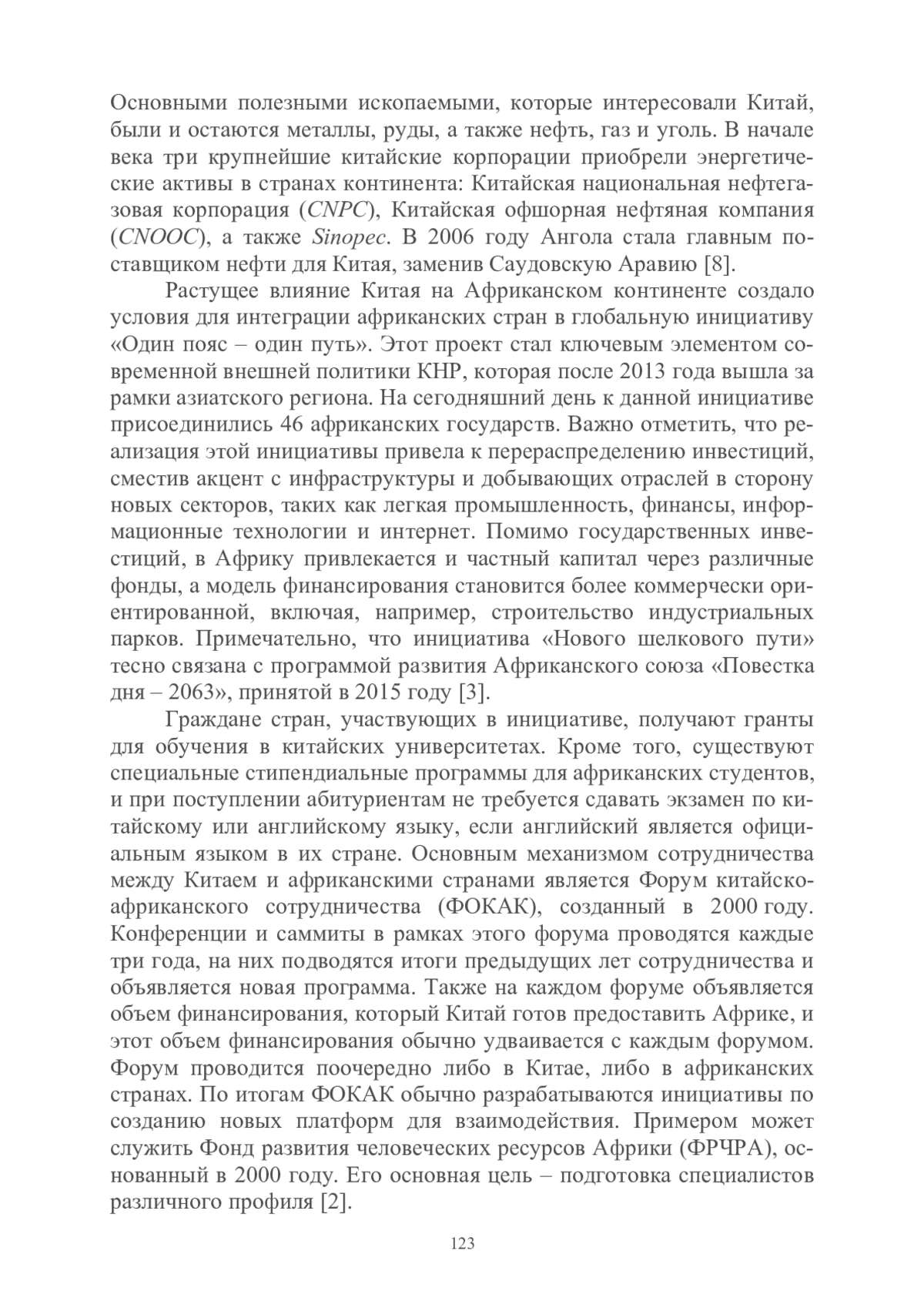 Основными полезными ископаемыми, которые интересовали Китай, были и остаются металлы, руды, а также нефть, газ и уголь. В начале века три крупнейшие китайские корпорации приобрели энергетические активы в странах континента: Китайская национальная нефтегазовая корпорация (CNPC), Китайская офшорная нефтяная компания (CNOOC), а также Sinopec. В 2006 году Ангола стала главным поставщиком нефти для Китая, заменив Саудовскую Аравию [8].

Растущее влияние Китая на Африканском континенте создало условия для интеграции африканских стран в глобальную инициативу «Один пояс – один путь». Этот проект стал ключевым элементом современной внешней политики КНР, которая после 2013 года вышла за рамки азиатского региона. На сегодняшний день к данной инициативе присоединились 46 африканских государств. Важно отметить, что реализация этой инициативы привела к перераспределению инвестиций, сместив акцент с инфраструктуры и добывающих отраслей в сторону новых секторов, таких как легкая промышленность, финансы, информационные технологии и интернет. Помимо государственных инвестиций, в Африку привлекается и частный капитал через различные фонды, а модель финансирования становится более коммерчески ориентированной, включая, например, строительство индустриальных парков. Примечательно, что инициатива «Нового шелкового пути» тесно связана с программой развития Африканского союза «Повестка дня – 2063», принятой в 2015 году [3].

Граждане стран, участвующих в инициативе, получают гранты для обучения в китайских университетах. Кроме того, существуют специальные стипендиальные программы для африканских студентов, и при поступлении абитуриентам не требуется сдавать экзамен по китайскому или английскому языку, если английский является официальным языком в их стране. Основным механизмом сотрудничества между Китаем и африканскими странами является Форум китайско-африканского сотрудничества (ФОКАК), созданный в 2000 году. Конференции и саммиты в рамках этого форума проводятся каждые три года, на них подводятся итоги предыдущих лет сотрудничества и объявляется новая программа. Также на каждом форуме объявляется объем финансирования, который Китай готов предоставить Африке, и этот объем финансирования обычно удваивается с каждым форумом. Форум проводится поочередно либо в Китае, либо в африканских странах. По итогам ФОКАК обычно разрабатываются инициативы по созданию новых платформ для взаимодействия. Примером может служить Фонд развития человеческих ресурсов Африки (ФРЧРА), основанный в 2000 году. Его основная цель – подготовка специалистов различного профиля [2].

123